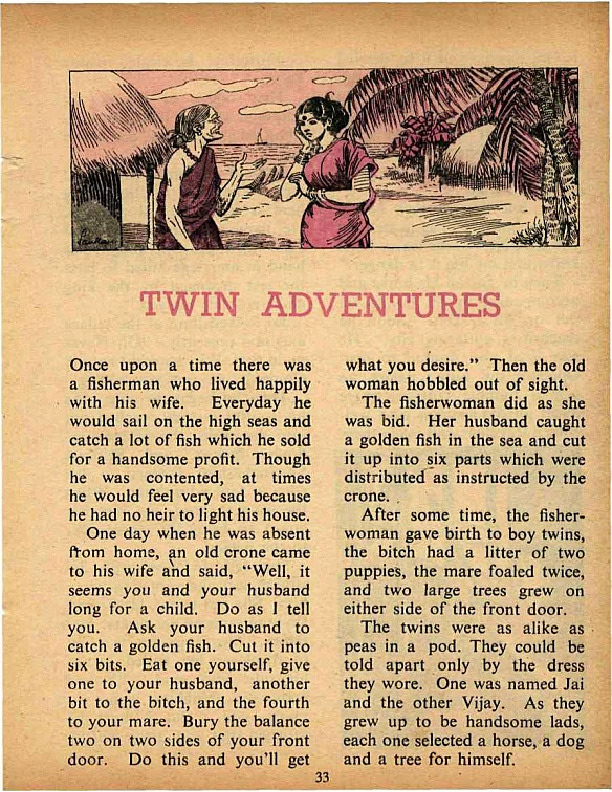 TWIN ADVENTURES

Once upon a time there was a fisherman who lived happily with his wife. Everyday he would sail on the high seas and catch a lot of fish which he sold for a handsome profit. Though he was contented, at times he would feel very sad because he had no heir to light his house.

One day when he was absent from home, an old crone came to his wife and said, "Well, it seems you and your husband long for a child. Do as I tell you. Ask your husband to catch a golden fish. Cut it into six bits. Eat one yourself, give one to your husband, another bit to the bitch, and the fourth to your mare. Bury the balance two on two sides of your front door. Do this and you'll get what you desire." Then the old woman hobbled out of sight.

The fisherwoman did as she was bid. Her husband caught a golden fish in the sea and cut it up into six parts which were distributed as instructed by the crone.

After some time, the fisherwoman gave birth to boy twins, the bitch had a litter of two puppies, the mare foaled twice, and two large trees grew on either side of the front door.

The twins were as alike as peas in a pod. They could be told apart only by the dress they wore. One was named Jai and the other Vijay. As they grew up to be handsome lads, each one selected a horse, a dog and a tree for himself.

33